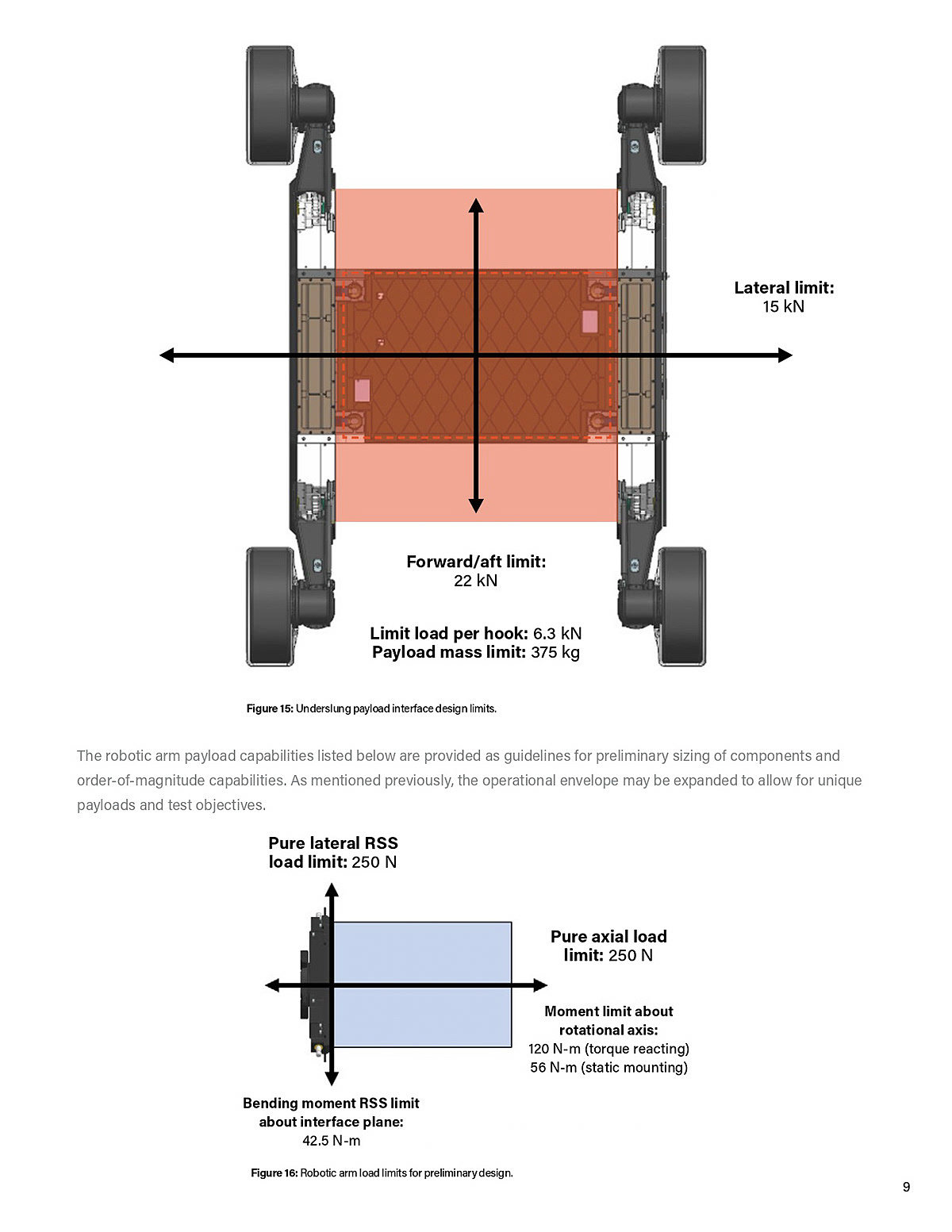 Lateral limit:
15 kN

Forward/aft limit:
22 kN

Limit load per hook: 6.3 kN
Payload mass limit: 375 kg

Figure 15: Underslung payload interface design limits.

The robotic arm payload capabilities listed below are provided as guidelines for preliminary sizing of components and order-of-magnitude capabilities. As mentioned previously, the operational envelope may be expanded to allow for unique payloads and test objectives.

Pure lateral RSS
load limit: 250 N

Pure axial load
limit: 250 N

Moment limit about
rotational axis:
120 N-m (torque reacting)
56 N-m (static mounting)

Bending moment RSS limit
about interface plane:
42.5 N-m

Figure 16: Robotic arm load limits for preliminary design.

9